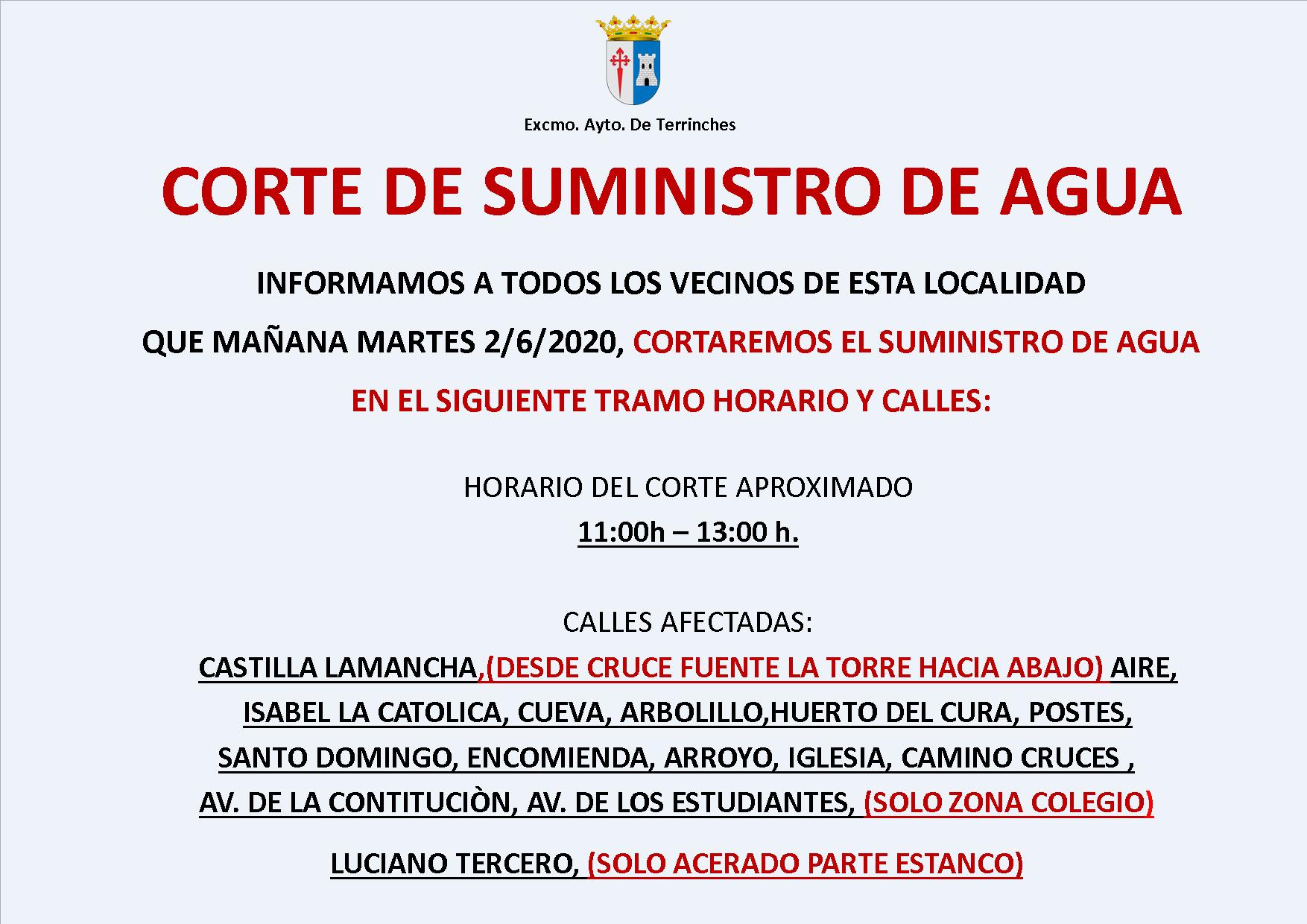 Excmo. Ayto. De Terrinches

CORTE DE SUMINISTRO DE AGUA

INFORMAMOS A TODOS LOS VECINOS DE ESTA LOCALIDAD

QUE MAÑANA MARTES 2/6/2020, CORTAREMOS EL SUMINISTRO DE AGUA

EN EL SIGUIENTE TRAMO HORARIO Y CALLES:

HORARIO DEL CORTE APROXIMADO

11:00h – 13:00 h.

CALLES AFECTADAS:

CASTILLA LAMANCHA,(DESDE CRUCE FUENTE LA TORRE HACIA ABAJO) AIRE, ISABEL LA CATOLICA, CUEVA, ARBOLILLO,HUERTO DEL CURA, POSTES, SANTO DOMINGO, ENCOMIENDA, ARROYO, IGLESIA, CAMINO CRUCES , AV. DE LA CONTITUCIÒN, AV. DE LOS ESTUDIANTES, (SOLO ZONA COLEGIO)

LUCIANO TERCERO, (SOLO ACERADO PARTE ESTANCO)